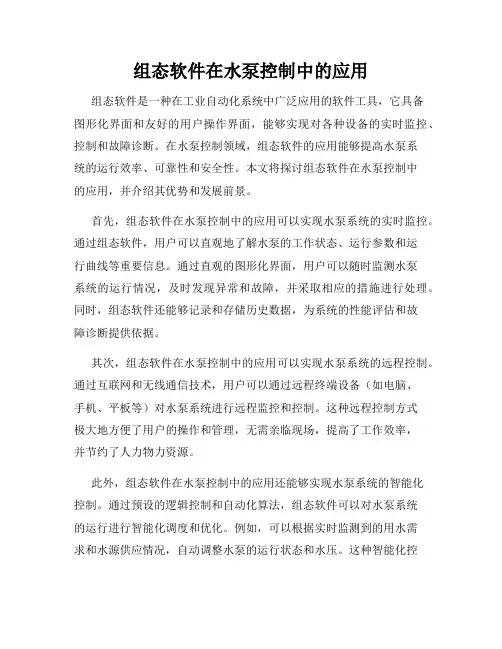 组态软件在水泵控制中的应用

组态软件是一种在工业自动化系统中广泛应用的软件工具，它具备图形化界面和友好的用户操作界面，能够实现对各种设备的实时监控、控制和故障诊断。在水泵控制领域，组态软件的应用能够提高水泵系统的运行效率、可靠性和安全性。本文将探讨组态软件在水泵控制中的应用，并介绍其优势和发展前景。

首先，组态软件在水泵控制中的应用可以实现水泵系统的实时监控。通过组态软件，用户可以直观地了解水泵的工作状态、运行参数和运行曲线等重要信息。通过直观的图形化界面，用户可以随时监测水泵系统的运行情况，及时发现异常和故障，并采取相应的措施进行处理。同时，组态软件还能够记录和存储历史数据，为系统的性能评估和故障诊断提供依据。

其次，组态软件在水泵控制中的应用可以实现水泵系统的远程控制。通过互联网和无线通信技术，用户可以通过远程终端设备（如电脑、手机、平板等）对水泵系统进行远程监控和控制。这种远程控制方式极大地方便了用户的操作和管理，无需亲临现场，提高了工作效率，并节约了人力物力资源。

此外，组态软件在水泵控制中的应用还能够实现水泵系统的智能化控制。通过预设的逻辑控制和自动化算法，组态软件可以对水泵系统的运行进行智能化调度和优化。例如，可以根据实时监测到的用水需求和水源供应情况，自动调整水泵的运行状态和水压。这种智能化控